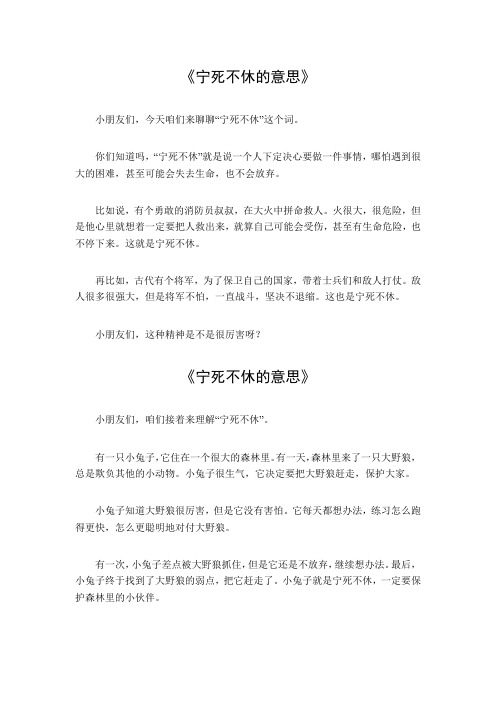 《宁死不休的意思》

小朋友们，今天咱们来聊聊“宁死不休”这个词。

你们知道吗，“宁死不休”就是说一个人下定决心要做一件事情，哪怕遇到很大的困难，甚至可能会失去生命，也不会放弃。

比如说，有个勇敢的消防员叔叔，在大火中拼命救人。火很大，很危险，但是他心里就想着一定要把人救出来，就算自己可能会受伤，甚至有生命危险，也不停下来。这就是宁死不休。

再比如，古代有个将军，为了保卫自己的国家，带着士兵们和敌人打仗。敌人很多很强大，但是将军不怕，一直战斗，坚决不退缩。这也是宁死不休。

小朋友们，这种精神是不是很厉害呀？

《宁死不休的意思》

小朋友们，咱们接着来理解“宁死不休”。

有一只小兔子，它住在一个很大的森林里。有一天，森林里来了一只大野狼，总是欺负其他的小动物。小兔子很生气，它决定要把大野狼赶走，保护大家。

小兔子知道大野狼很厉害，但是它没有害怕。它每天都想办法，练习怎么跑得更快，怎么更聪明地对付大野狼。

有一次，小兔子差点被大野狼抓住，但是它还是不放弃，继续想办法。最后，小兔子终于找到了大野狼的弱点，把它赶走了。小兔子就是宁死不休，一定要保护森林里的小伙伴。